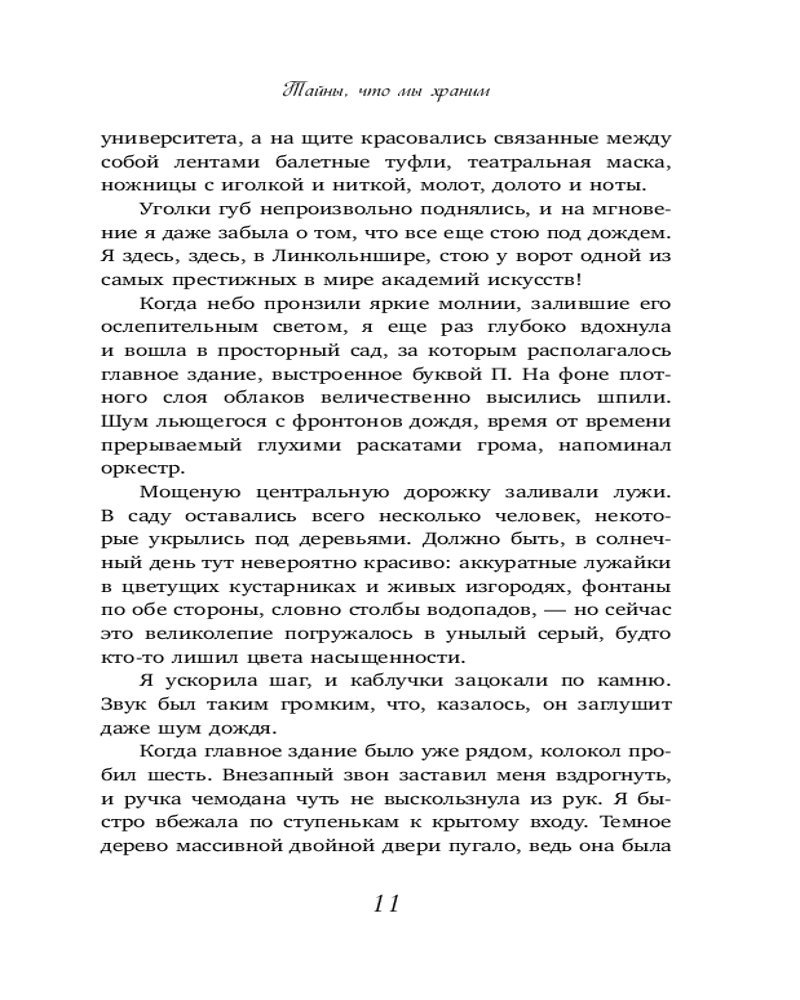 Тайны, что мы храним

университета, а на щите красовались связанные между собой лентами балетные туфли, театральная маска, ножницы с иголкой и ниткой, молот, долото и ноты.

Уголки губ непроизвольно поднялись, и на мгновение я даже забыла о том, что все еще стою под дождем. Я здесь, здесь, в Линкольншире, стою у ворот одной из самых престижных в мире академий искусств!

Когда небо пронзили яркие молнии, залившие его ослепительным светом, я еще раз глубоко вдохнула и вошла в просторный сад, за которым располагалось главное здание, выстроенное буквой П. На фоне плотного слоя облаков величественно высились шпили. Шум льющегося с фронтонов дождя, время от времени прерываемый глухими раскатами грома, напоминал оркестр.

Мощеную центральную дорожку заливали лужи. В саду оставались всего несколько человек, некоторые укрылись под деревьями. Должно быть, в солнечный день тут невероятно красиво: аккуратные лужайки в цветущих кустарниках и живых изгородях, фонтаны по обе стороны, словно столбы водопадов, — но сейчас это великолепие погружалось в унылый серый, будто кто-то лишил цвета насыщенности.

Я ускорила шаг, и каблучки зацокали по камню. Звук был таким громким, что, казалось, он заглушит даже шум дождя.

Когда главное здание было уже рядом, колокол пробил шесть. Внезапный звон заставил меня вздрогнуть, и ручка чемодана чуть не выскользнула из рук. Я быстро вбежала по ступенькам к крытому входу. Темное дерево массивной двойной двери пугало, ведь она была

11